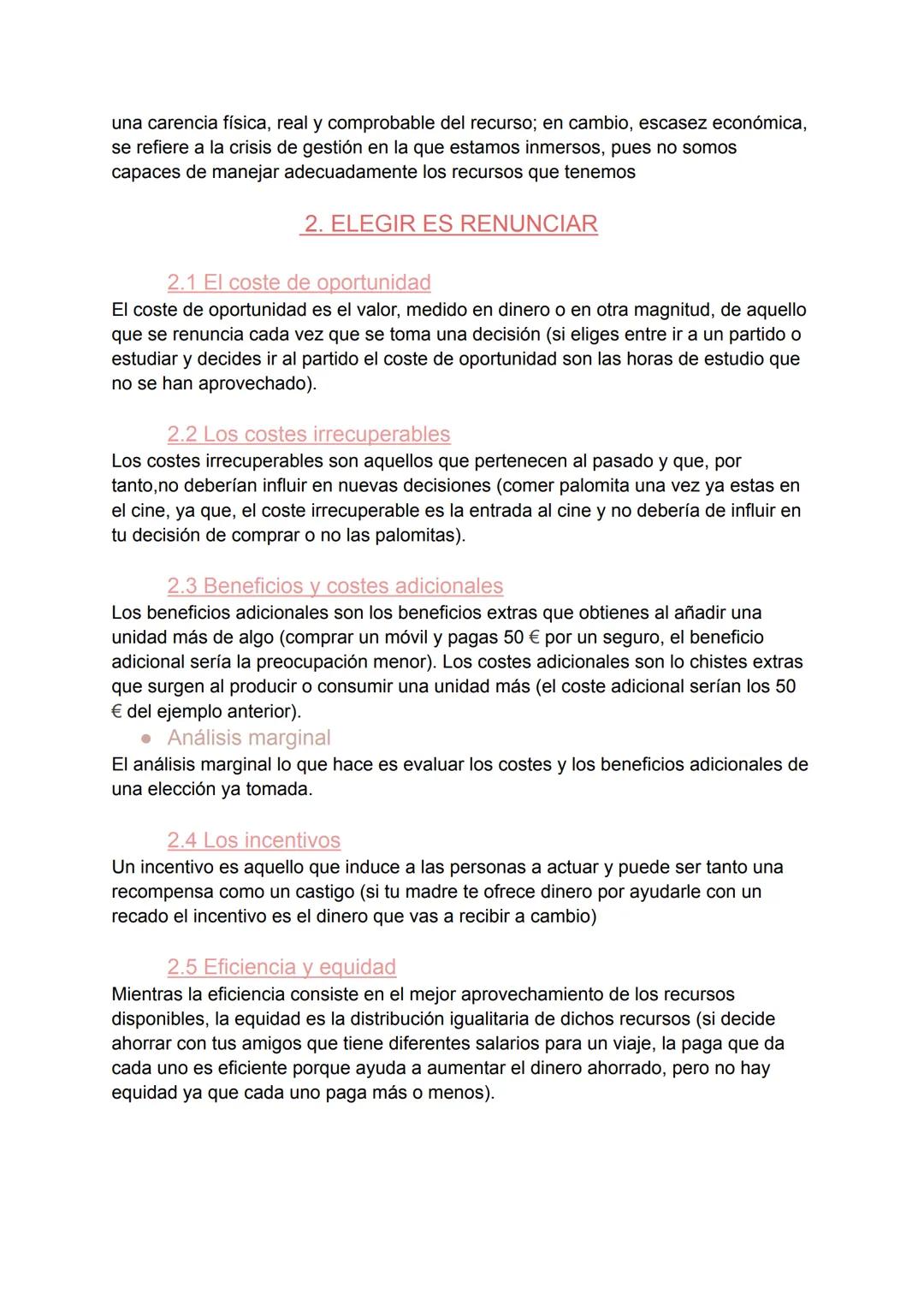 una carencia física, real y comprobable del recurso; en cambio, escasez económica, se refiere a la crisis de gestión en la que estamos inmersos, pues no somos capaces de manejar adecuadamente los recursos que tenemos

2. ELEGIR ES RENUNCIAR

2.1 El coste de oportunidad
El coste de oportunidad es el valor, medido en dinero o en otra magnitud, de aquello que se renuncia cada vez que se toma una decisión (si eliges entre ir a un partido o estudiar y decides ir al partido el coste de oportunidad son las horas de estudio que no se han aprovechado).

2.2 Los costes irrecuperables
Los costes irrecuperables son aquellos que pertenecen al pasado y que, por tanto,no deberían influir en nuevas decisiones (comer palomita una vez ya estas en el cine, ya que, el coste irrecuperable es la entrada al cine y no debería de influir en tu decisión de comprar o no las palomitas).

2.3 Beneficios y costes adicionales
Los beneficios adicionales son los beneficios extras que obtienes al añadir una unidad más de algo (comprar un móvil y pagas 50 € por un seguro, el beneficio adicional sería la preocupación menor). Los costes adicionales son lo chistes extras que surgen al producir o consumir una unidad más (el coste adicional serían los 50 € del ejemplo anterior).
● Análisis marginal
El análisis marginal lo que hace es evaluar los costes y los beneficios adicionales de una elección ya tomada.

2.4 Los incentivos
Un incentivo es aquello que induce a las personas a actuar y puede ser tanto una recompensa como un castigo (si tu madre te ofrece dinero por ayudarle con un recado el incentivo es el dinero que vas a recibir a cambio)

2.5 Eficiencia y equidad
Mientras la eficiencia consiste en el mejor aprovechamiento de los recursos disponibles, la equidad es la distribución igualitaria de dichos recursos (si decide ahorrar con tus amigos que tiene diferentes salarios para un viaje, la paga que da cada uno es eficiente porque ayuda a aumentar el dinero ahorrado, pero no hay equidad ya que cada uno paga más o menos).